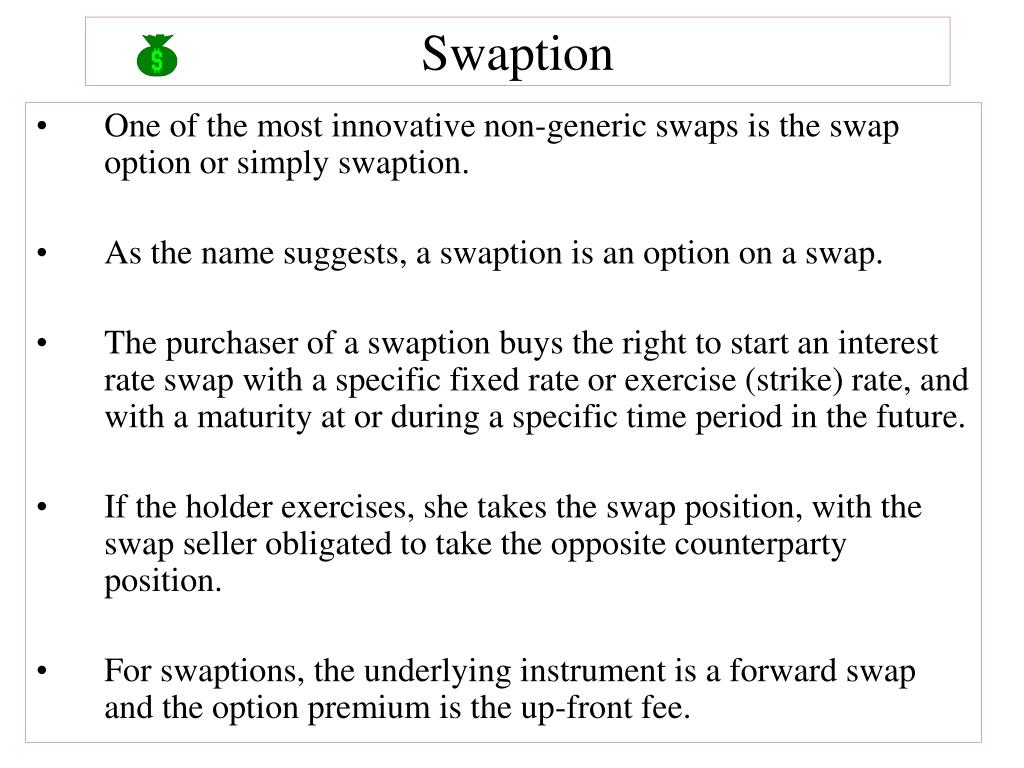 $

Swaption

• One of the most innovative non-generic swaps is the swap option or simply swaption.

• As the name suggests, a swaption is an option on a swap.

• The purchaser of a swaption buys the right to start an interest rate swap with a specific fixed rate or exercise (strike) rate, and with a maturity at or during a specific time period in the future.

• If the holder exercises, she takes the swap position, with the swap seller obligated to take the opposite counterparty position.

• For swaptions, the underlying instrument is a forward swap and the option premium is the up-front fee.